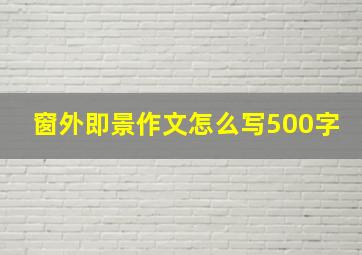 窗外即景作文怎么写500字